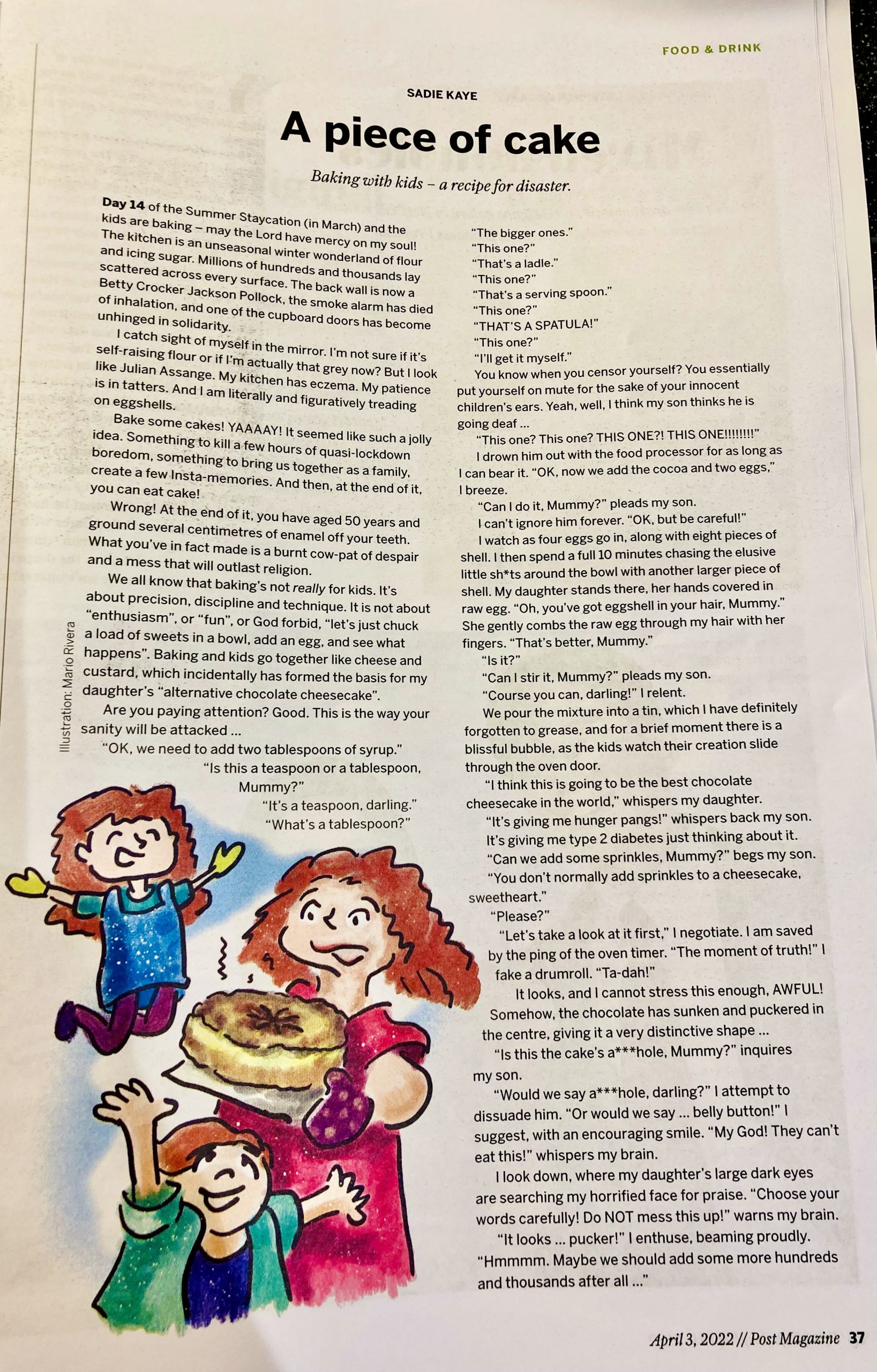 FOOD & DRINK

SADIE KAYE

A piece of cake

Baking with kids – a recipe for disaster.

Day 14 of the Summer Staycation (in March) and the kids are baking – may the Lord have mercy on my soul! The kitchen is an unseasonal winter wonderland of flour and icing sugar. Millions of hundreds and thousands lay scattered across every surface. The back wall is now a Betty Crocker Jackson Pollock, the smoke alarm has died of inhalation, and one of the cupboard doors has become unhinged in solidarity.

I catch sight of myself in the mirror. I'm not sure if it's self-raising flour or if I'm actually that grey now? But I look like Julian Assange. My kitchen has eczema. My patience is in tatters. And I am literally and figuratively treading on eggshells.

Bake some cakes! YAAAAY! It seemed like such a jolly idea. Something to kill a few hours of quasi-lockdown boredom, something to bring us together as a family, create a few Insta-memories. And then, at the end of it, you can eat cake!

Wrong! At the end of it, you have aged 50 years and ground several centimetres of enamel off your teeth. What you've in fact made is a burnt cow-pat of despair and a mess that will outlast religion.

We all know that baking's not really for kids. It's about precision, discipline and technique. It is not about "enthusiasm", or "fun", or God forbid, "let's just chuck a load of sweets in a bowl, add an egg, and see what happens". Baking and kids go together like cheese and custard, which incidentally has formed the basis for my daughter's "alternative chocolate cheesecake".

Are you paying attention? Good. This is the way your sanity will be attacked ...

"OK, we need to add two tablespoons of syrup."

"Is this a teaspoon or a tablespoon, Mummy?"

"It's a teaspoon, darling."

"What's a tablespoon?"

Illustration: Mario Rivera

"The bigger ones."

"This one?"

"That's a ladle."

"This one?"

"That's a serving spoon."

"This one?"

"THAT'S A SPATULA!"

"This one?"

"I'll get it myself."

You know when you censor yourself? You essentially put yourself on mute for the sake of your innocent children's ears. Yeah, well, I think my son thinks he is going deaf ...

"This one? This one? THIS ONE?! THIS ONE!!!!!!!!"

I drown him out with the food processor for as long as I can bear it. "OK, now we add the cocoa and two eggs," I breeze.

"Can I do it, Mummy?" pleads my son.

I can't ignore him forever. "OK, but be careful!"

I watch as four eggs go in, along with eight pieces of shell. I then spend a full 10 minutes chasing the elusive little sh*ts around the bowl with another larger piece of shell. My daughter stands there, her hands covered in raw egg. "Oh, you've got eggshell in your hair, Mummy." She gently combs the raw egg through my hair with her fingers. "That's better, Mummy."

"Is it?"

"Can I stir it, Mummy?" pleads my son.

"Course you can, darling!" I relent.

We pour the mixture into a tin, which I have definitely forgotten to grease, and for a brief moment there is a blissful bubble, as the kids watch their creation slide through the oven door.

"I think this is going to be the best chocolate cheesecake in the world," whispers my daughter.

"It's giving me hunger pangs!" whispers back my son.

It's giving me type 2 diabetes just thinking about it.

"Can we add some sprinkles, Mummy?" begs my son.

"You don't normally add sprinkles to a cheesecake, sweetheart."

"Please?"

"Let's take a look at it first," I negotiate. I am saved by the ping of the oven timer. "The moment of truth!" I fake a drumroll. "Ta-dah!"

It looks, and I cannot stress this enough, AWFUL! Somehow, the chocolate has sunken and puckered in the centre, giving it a very distinctive shape ...

"Is this the cake's a***hole, Mummy?" inquires my son.

"Would we say a***hole, darling?" I attempt to dissuade him. "Or would we say ... belly button!" I suggest, with an encouraging smile. "My God! They can't eat this!" whispers my brain.

I look down, where my daughter's large dark eyes are searching my horrified face for praise. "Choose your words carefully! Do NOT mess this up!" warns my brain.

"It looks ... pucker!" I enthuse, beaming proudly. "Hmmmm. Maybe we should add some more hundreds and thousands after all ..."

April 3, 2022 // Post Magazine 37